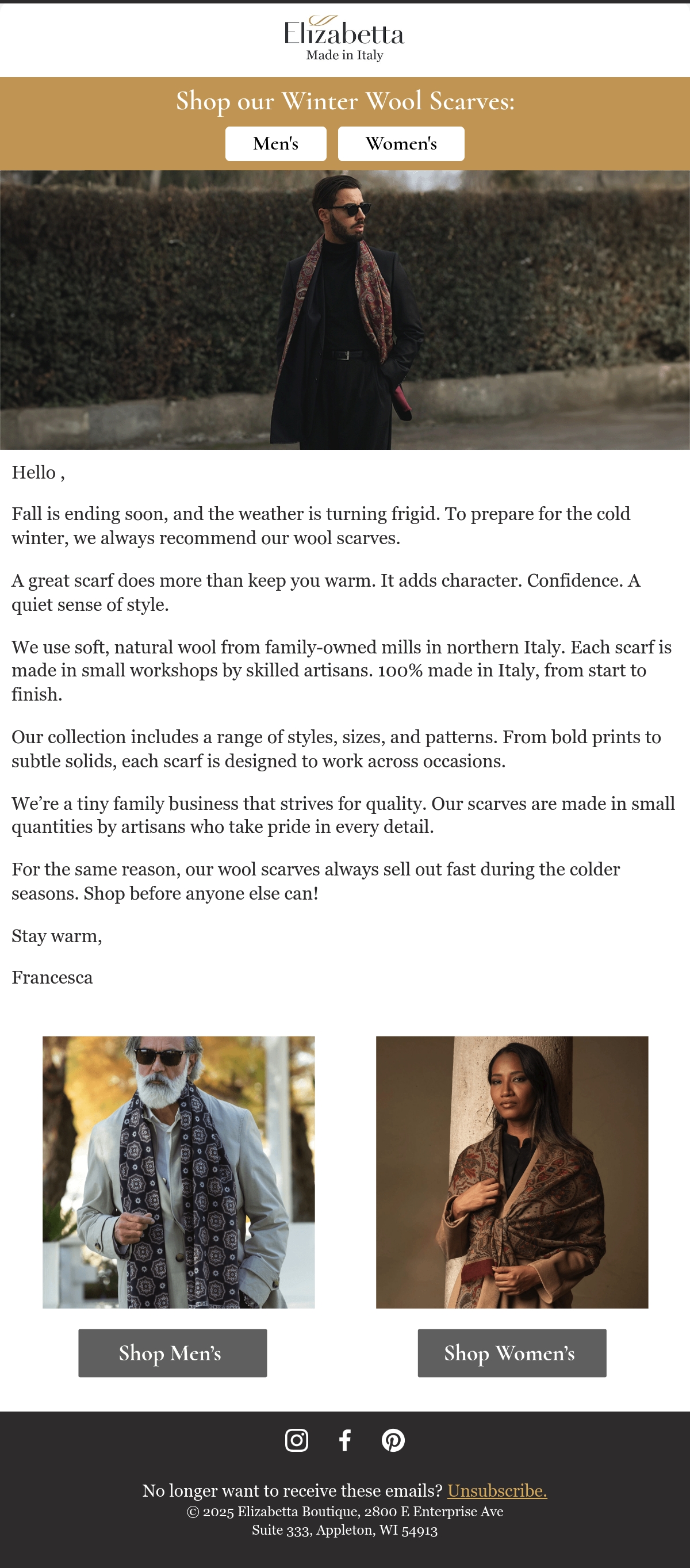 Elizabetta
Made in Italy

Shop our Winter Wool Scarves:

Men's Women's

Hello ,

Fall is ending soon, and the weather is turning frigid. To prepare for the cold winter, we always recommend our wool scarves.

A great scarf does more than keep you warm. It adds character. Confidence. A quiet sense of style.

We use soft, natural wool from family-owned mills in northern Italy. Each scarf is made in small workshops by skilled artisans. 100% made in Italy, from start to finish.

Our collection includes a range of styles, sizes, and patterns. From bold prints to subtle solids, each scarf is designed to work across occasions.

We're a tiny family business that strives for quality. Our scarves are made in small quantities by artisans who take pride in every detail.

For the same reason, our wool scarves always sell out fast during the colder seasons. Shop before anyone else can!

Stay warm,

Francesca

Shop Men's

Shop Women's

No longer want to receive these emails? Unsubscribe.
© 2025 Elizabetta Boutique, 2800 E Enterprise Ave
Suite 333, Appleton, WI 54913